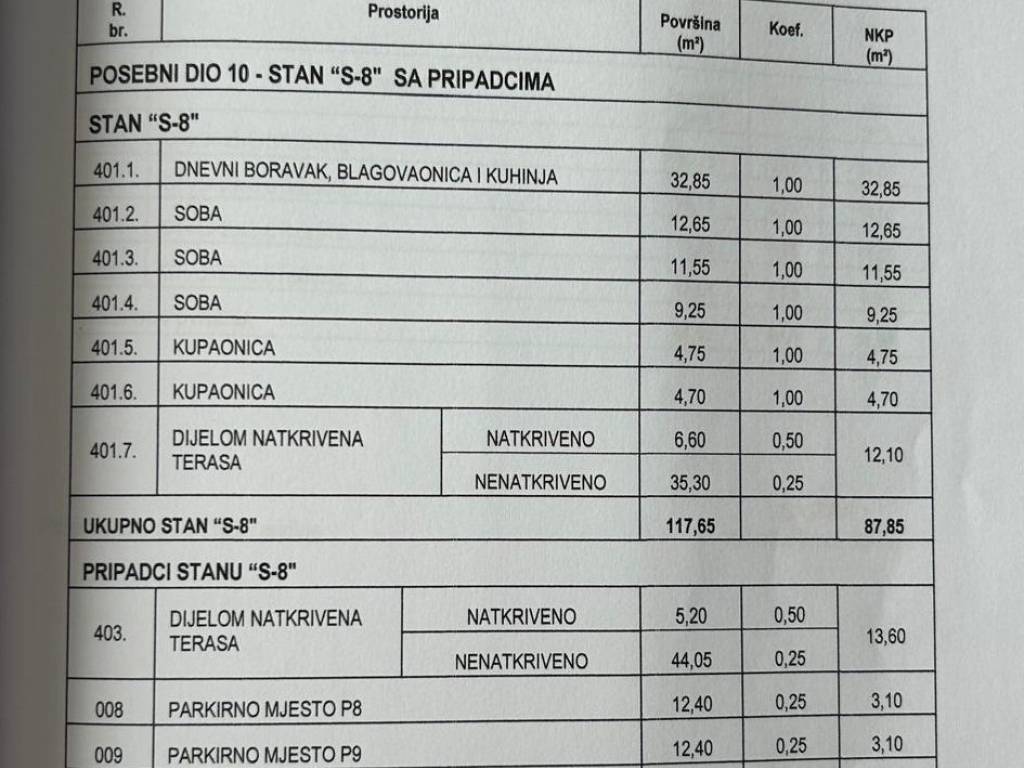 | R. br. | Prostorija | | Površina (m²) | Koef. | NKP (m²) |
|---|---|---|---|---|---|
| POSEBNI DIO 10 - STAN "S-8" SA PRIPADCIMA | | | | | |
| STAN "S-8" | | | | | |
| 401.1. | DNEVNI BORAVAK, BLAGOVAONICA I KUHINJA | | 32,85 | 1,00 | 32,85 |
| 401.2. | SOBA | | 12,65 | 1,00 | 12,65 |
| 401.3. | SOBA | | 11,55 | 1,00 | 11,55 |
| 401.4. | SOBA | | 9,25 | 1,00 | 9,25 |
| 401.5. | KUPAONICA | | 4,75 | 1,00 | 4,75 |
| 401.6. | KUPAONICA | | 4,70 | 1,00 | 4,70 |
| 401.7. | DIJELOM NATKRIVENA TERASA | NATKRIVENO | 6,60 | 0,50 | 12,10 |
| | | NENATKRIVENO | 35,30 | 0,25 | |
| UKUPNO STAN "S-8" | | | 117,65 | | 87,85 |
| PRIPADCI STANU "S-8" | | | | | |
| 403. | DIJELOM NATKRIVENA TERASA | NATKRIVENO | 5,20 | 0,50 | 13,60 |
| | | NENATKRIVENO | 44,05 | 0,25 | |
| 008 | PARKIRNO MJESTO P8 | | 12,40 | 0,25 | 3,10 |
| 009 | PARKIRNO MJESTO P9 | | 12,40 | 0,25 | 3,10 |